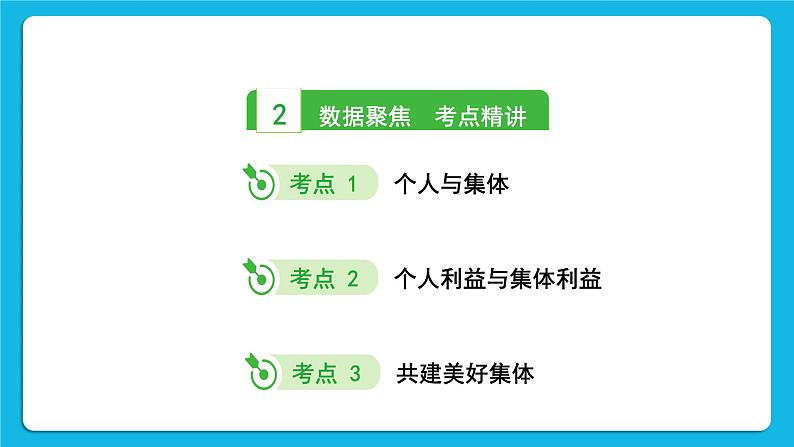 2 数据聚焦 考点精讲

考点 1 个人与集体

考点 2 个人利益与集体利益

考点 3 共建美好集体